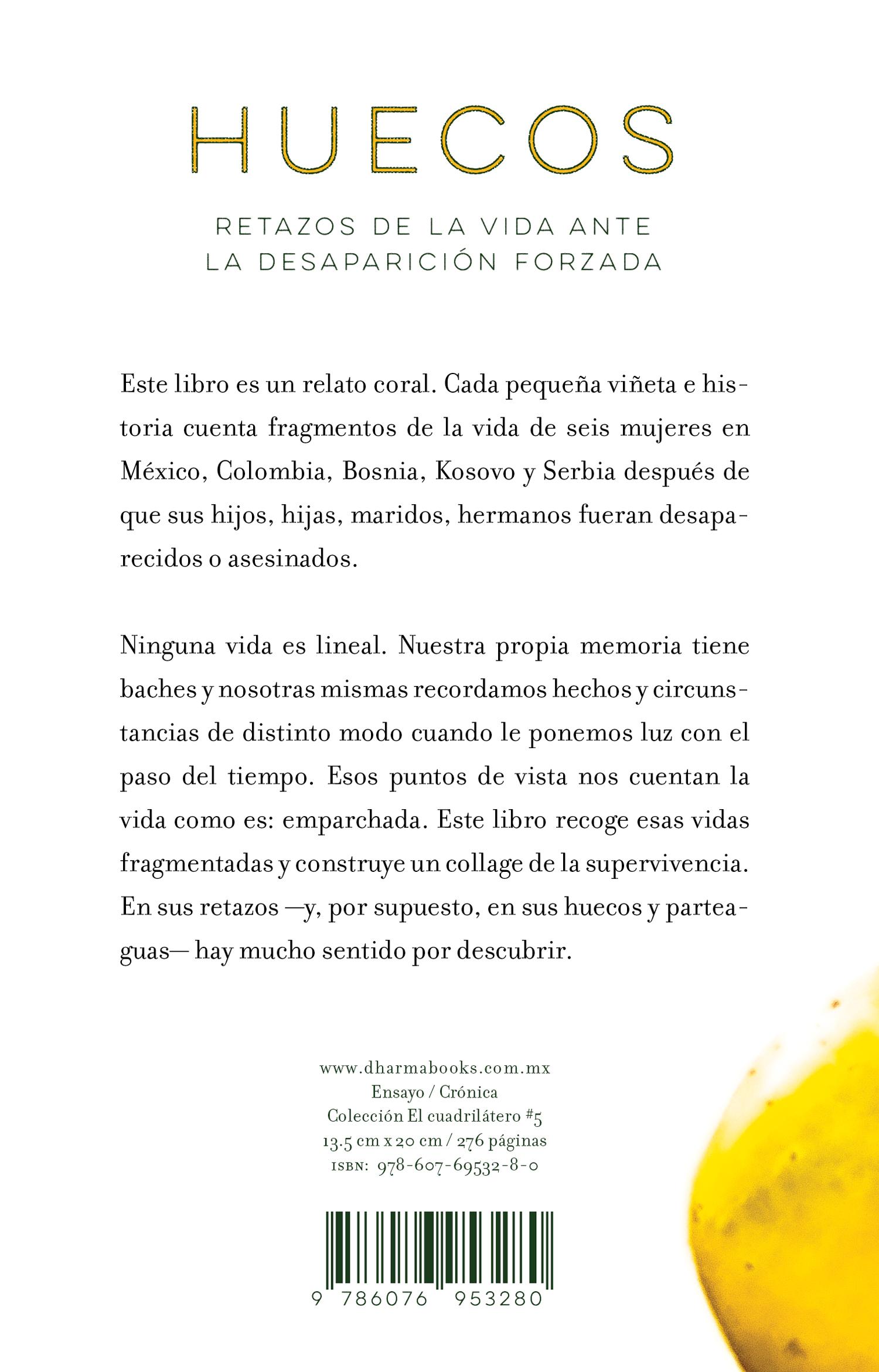 HUECOS

RETAZOS DE LA VIDA ANTE LA DESAPARICIÓN FORZADA

Este libro es un relato coral. Cada pequeña viñeta e historia cuenta fragmentos de la vida de seis mujeres en México, Colombia, Bosnia, Kosovo y Serbia después de que sus hijos, hijas, maridos, hermanos fueran desaparecidos o asesinados.

Ninguna vida es lineal. Nuestra propia memoria tiene baches y nosotras mismas recordamos hechos y circunstancias de distinto modo cuando le ponemos luz con el paso del tiempo. Esos puntos de vista nos cuentan la vida como es: emparchada. Este libro recoge esas vidas fragmentadas y construye un collage de la supervivencia. En sus retazos —y, por supuesto, en sus huecos y parteaguas— hay mucho sentido por descubrir.

www.dharmabooks.com.mx
Ensayo / Crónica
Colección El cuadrilátero #5
13.5 cm x 20 cm / 276 páginas
ISBN: 978-607-69532-8-0

9 786076 953280